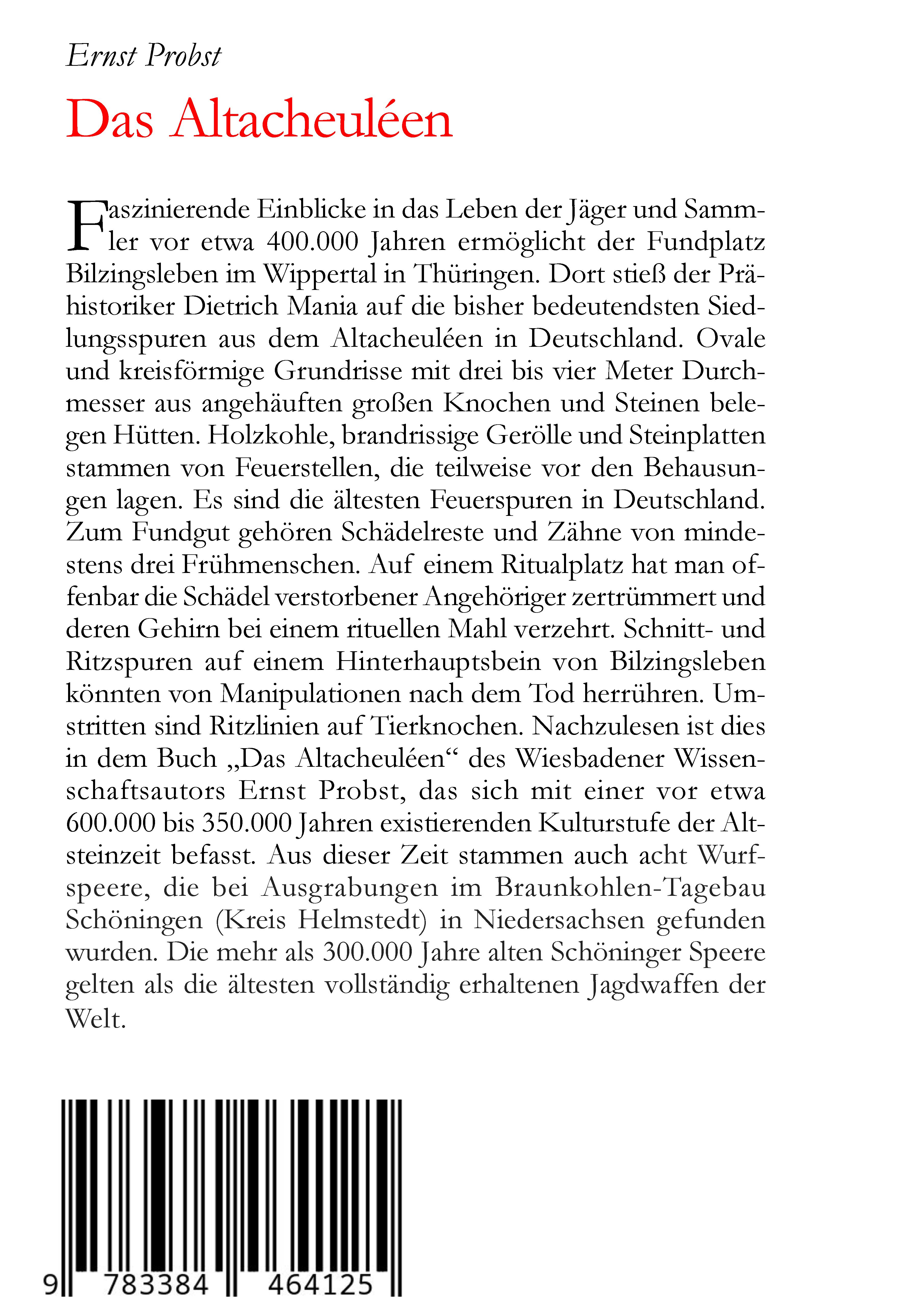 Ernst Probst

Das Altacheuléen

Faszinierende Einblicke in das Leben der Jäger und Sammler vor etwa 400.000 Jahren ermöglicht der Fundplatz Bilzingsleben im Wippertal in Thüringen. Dort stieß der Prähistoriker Dietrich Mania auf die bisher bedeutendsten Siedlungsspuren aus dem Altacheuléen in Deutschland. Ovale und kreisförmige Grundrisse mit drei bis vier Meter Durchmesser aus angehäuften großen Knochen und Steinen belegen Hütten. Holzkohle, brandrissige Gerölle und Steinplatten stammen von Feuerstellen, die teilweise vor den Behausungen lagen. Es sind die ältesten Feuerspuren in Deutschland. Zum Fundgut gehören Schädelreste und Zähne von mindestens drei Frühmenschen. Auf einem Ritualplatz hat man offenbar die Schädel verstorbener Angehöriger zertrümmert und deren Gehirn bei einem rituellen Mahl verzehrt. Schnitt- und Ritzspuren auf einem Hinterhauptsbein von Bilzingsleben könnten von Manipulationen nach dem Tod herrühren. Umstritten sind Ritzlinien auf Tierknochen. Nachzulesen ist dies in dem Buch „Das Altacheuléen“ des Wiesbadener Wissenschaftsautors Ernst Probst, das sich mit einer vor etwa 600.000 bis 350.000 Jahren existierenden Kulturstufe der Altsteinzeit befasst. Aus dieser Zeit stammen auch acht Wurfspeere, die bei Ausgrabungen im Braunkohlen-Tagebau Schöningen (Kreis Helmstedt) in Niedersachsen gefunden wurden. Die mehr als 300.000 Jahre alten Schöninger Speere gelten als die ältesten vollständig erhaltenen Jagdwaffen der Welt.

9 783384 464125